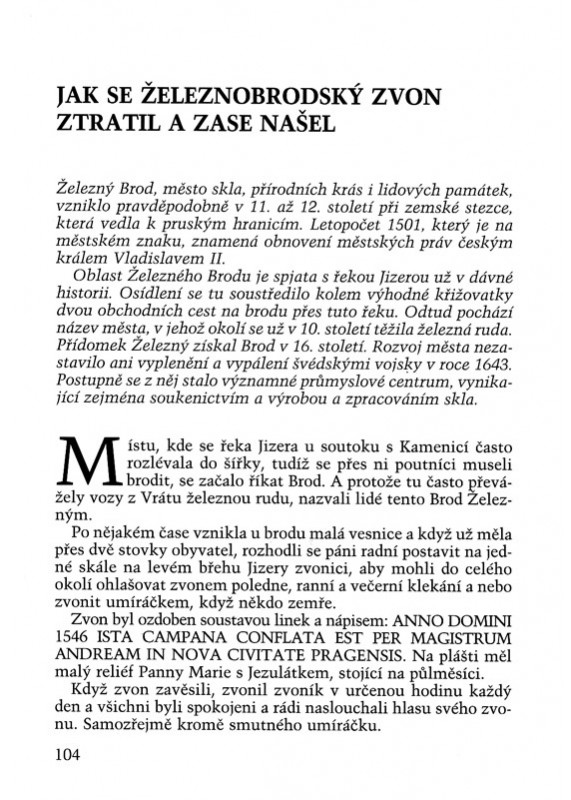 JAK SE ŽELEZNOBRODSKÝ ZVON ZTRATIL A ZASE NAŠEL

Železný Brod, město skla, přírodních krás i lidových památek, vzniklo pravděpodobně v 11. až 12. století při zemské stezce, která vedla k pruským hranicím. Letopočet 1501, který je na městském znaku, znamená obnovení městských práv českým králem Vladislavem II.

Oblast Železného Brodu je spjata s řekou Jizerou už v dávné historii. Osídlení se tu soustředilo kolem výhodné křižovatky dvou obchodních cest na brodu přes tuto řeku. Odtud pochází název města, v jehož okolí se už v 10. století těžila železná ruda. Přídomek Železný získal Brod v 16. století. Rozvoj města nezastavilo ani vyplenění a vypálení švédskými vojsky v roce 1643. Postupně se z něj stalo významné průmyslové centrum, vynikající zejména soukenictvím a výrobou a zpracováním skla.

Místu, kde se řeka Jizera u soutoku s Kamenicí často rozlévala do šířky, tudíž se přes ni poutníci museli brodit, se začalo říkat Brod. A protože tu často převážely vozy z Vrátu železnou rudu, nazvali lidé tento Brod Železným.

Po nějakém čase vznikla u brodu malá vesnice a když už měla přes dvě stovky obyvatel, rozhodli se páni radní postavit na jedné skále na levém břehu Jizery zvonici, aby mohli do celého okolí ohlašovat zvonem poledne, ranní a večerní klekání a nebo zvonit umíráčkem, když někdo zemře.

Zvon byl ozdoben soustavou linek a nápisem: ANNO DOMINI 1546 ISTA CAMPANA CONFLATA EST PER MAGISTRUM ANDREAM IN NOVA CIVITATE PRAGENSIS. Na plášti měl malý reliéf Panny Marie s Jezulátkem, stojící na půlměsíci.

Když zvon zavěsili, zvonil zvoník v určenou hodinu každý den a všichni byli spokojeni a rádi naslouchali hlasu svého zvonu. Samozřejmě kromě smutného umíráčku.

104